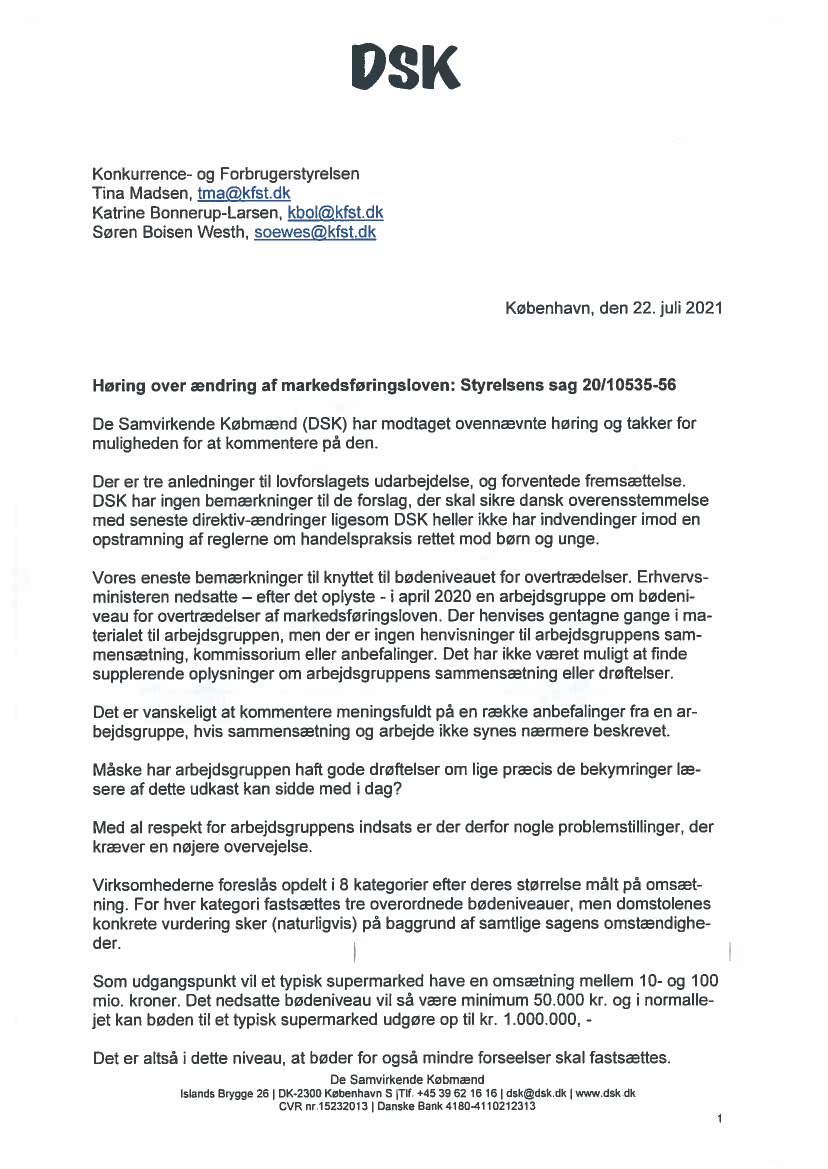 DSK

Konkurrence- og Forbrugerstyrelsen
Tina Madsen, tma@kfst.dk
Katrine Bonnerup-Larsen, kbol@kfst.dk
Søren Boisen Westh, soewes@kfst.dk

København, den 22. juli 2021

Høring over ændring af markedsføringsloven: Styrelsens sag 20/10535-56

De Samvirkende Købmænd (DSK) har modtaget ovennævnte høring og takker for muligheden for at kommentere på den.

Der er tre anledninger til lovforslagets udarbejdelse, og forventede fremsættelse. DSK har ingen bemærkninger til de forslag, der skal sikre dansk overensstemmelse med seneste direktiv-ændringer ligesom DSK heller ikke har indvendinger imod en opstramning af reglerne om handelspraksis rettet mod børn og unge.

Vores eneste bemærkninger til knyttet til bødeniveauet for overtrædelser. Erhvervsministeren nedsatte – efter det oplyste - i april 2020 en arbejdsgruppe om bødeniveau for overtrædelser af markedsføringsloven. Der henvises gentagne gange i materialet til arbejdsgruppen, men der er ingen henvisninger til arbejdsgruppens sammensætning, kommissorium eller anbefalinger. Det har ikke været muligt at finde supplerende oplysninger om arbejdsgruppens sammensætning eller drøftelser.

Det er vanskeligt at kommentere meningsfuldt på en række anbefalinger fra en arbejdsgruppe, hvis sammensætning og arbejde ikke synes nærmere beskrevet.

Måske har arbejdsgruppen haft gode drøftelser om lige præcis de bekymringer læsere af dette udkast kan sidde med i dag?

Med al respekt for arbejdsgruppens indsats er der derfor nogle problemstillinger, der kræver en nøjere overvejelse.

Virksomhederne foreslås opdelt i 8 kategorier efter deres størrelse målt på omsætning. For hver kategori fastsættes tre overordnede bødeniveauer, men domstolenes konkrete vurdering sker (naturligvis) på baggrund af samtlige sagens omstændigheder.

Som udgangspunkt vil et typisk supermarked have en omsætning mellem 10- og 100 mio. kroner. Det nedsatte bødeniveau vil så være minimum 50.000 kr. og i normallejet kan bøden til et typisk supermarked udgøre op til kr. 1.000.000, -

Det er altså i dette niveau, at bøder for også mindre forseelser skal fastsættes.

De Samvirkende Købmænd
Islands Brygge 26 | DK-2300 København S |Tlf. +45 39 62 16 16 | dsk@dsk.dk | www.dsk.dk
CVR nr.15232013 | Danske Bank 4180-4110212313

1